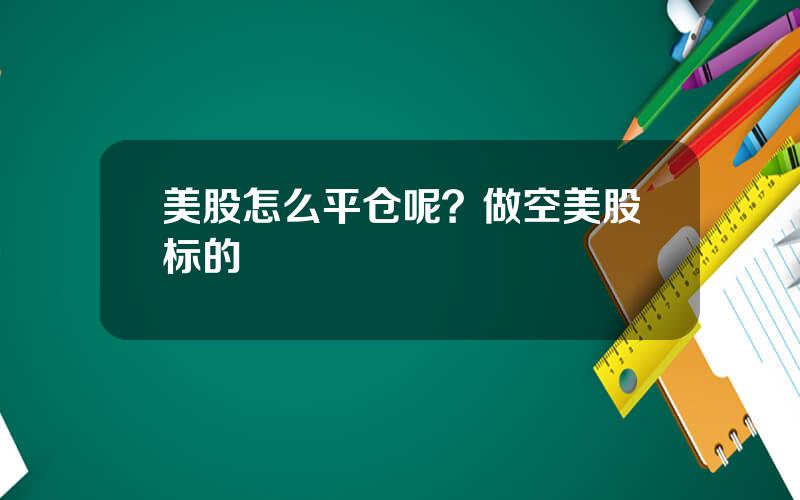 美股怎么平仓呢？做空美股标的